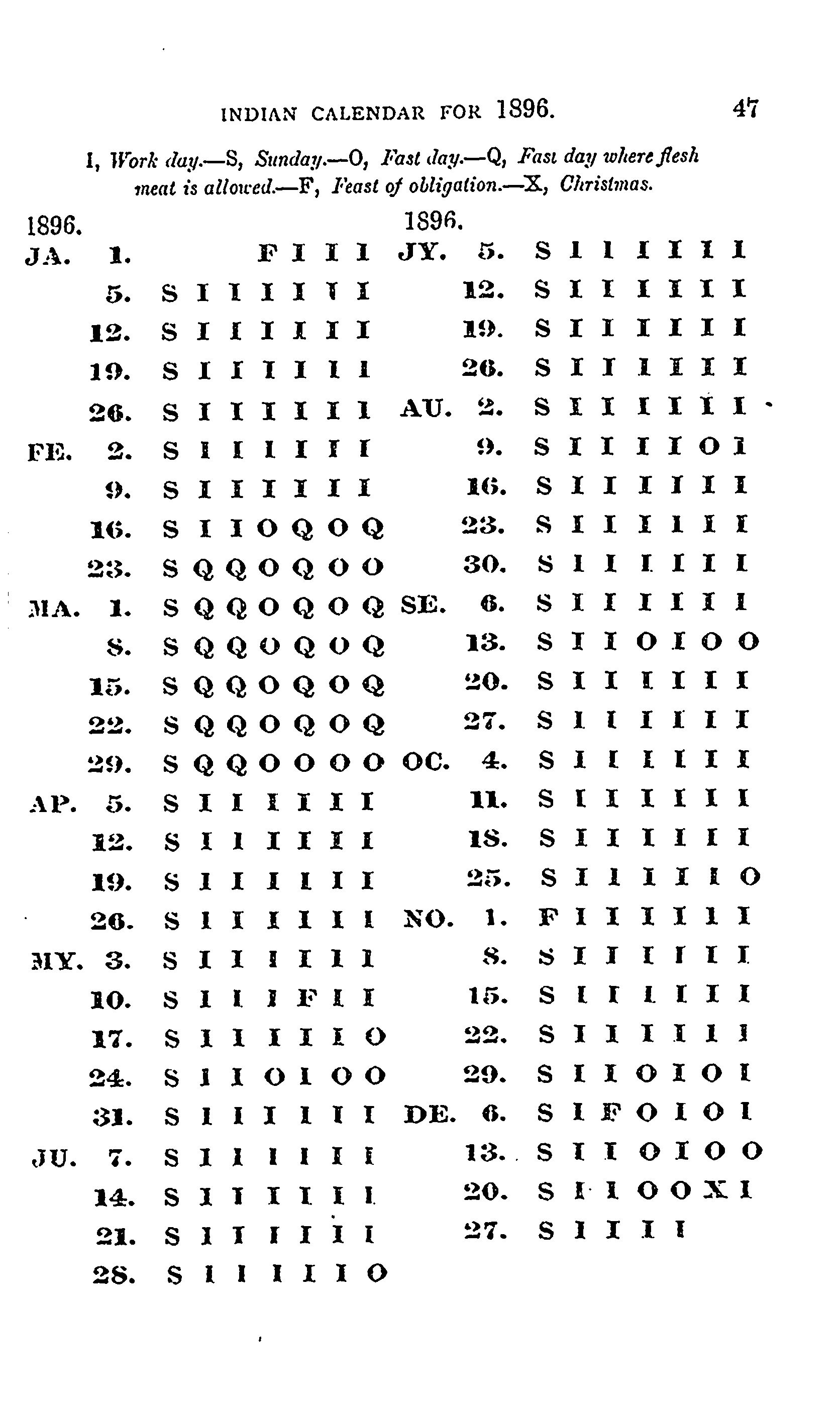 INDIAN CALENDAR FOR 1896. 47

I, Work day.—S, Sunday.—O, Fast day.—Q, Fast day where flesh meat is allowed.—F, Feast of obligation.—X, Christmas.

1896.
JA. 1. F I I I
5. S I I I I I I
12. S I I I I I I
19. S I I I I I I
26. S I I I I I I
FE. 2. S I I I I I I
9. S I I I I I I
16. S I I O Q O Q
23. S Q Q O Q O O
MA. 1. S Q Q O Q O Q
8. S Q Q O Q O Q
15. S Q Q O Q O Q
22. S Q Q O Q O Q
29. S Q Q O O O O
AP. 5. S I I I I I I
12. S I I I I I I
19. S I I I I I I
26. S I I I I I I
MY. 3. S I I I I I I
10. S I I I F I I
17. S I I I I I O
24. S I I O I O O
31. S I I I I I I
JU. 7. S I I I I I I
14. S I I I I I I
21. S I I I I I I
28. S I I I I I O

1896.
JY. 5. S I I I I I I
12. S I I I I I I
19. S I I I I I I
26. S I I I I I I
AU. 2. S I I I I I I
9. S I I I I O I
16. S I I I I I I
23. S I I I I I I
30. S I I I I I I
SE. 6. S I I I I I I
13. S I I O I O O
20. S I I I I I I
27. S I I I I I I
OC. 4. S I I I I I I
11. S I I I I I I
18. S I I I I I I
25. S I I I I I O
NO. 1. F I I I I I I
8. S I I I I I I
15. S I I I I I I
22. S I I I I I I
29. S I I O I O I
DE. 6. S I F O I O I
13. S I I O I O O
20. S I I O O X I
27. S I I I I